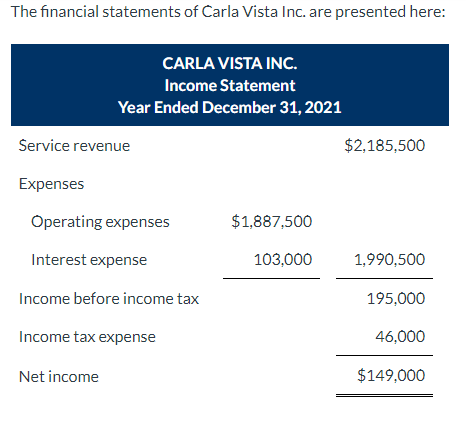 The financial statements of Carla Vista Inc. are presented here:

CARLA VISTA INC.
Income Statement
Year Ended December 31, 2021

| | | |
|---|---|---|
| Service revenue | | \$2,185,500 |
| Expenses | | |
| Operating expenses | \$1,887,500 | |
| Interest expense | 103,000 | 1,990,500 |
| Income before income tax | | 195,000 |
| Income tax expense | | 46,000 |
| Net income | | \$149,000 |